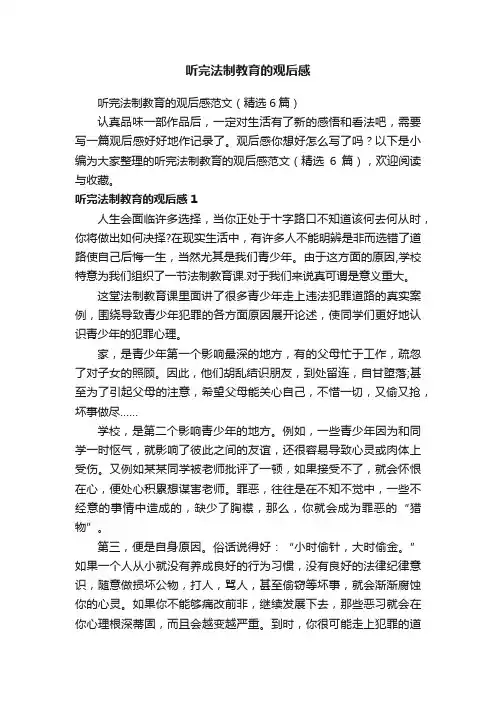 听完法制教育的观后感

听完法制教育的观后感范文（精选 6 篇）

认真品味一部作品后，一定对生活有了新的感悟和看法吧，需要写一篇观后感好好地作记录了。观后感你想好怎么写了吗？以下是小编为大家整理的听完法制教育的观后感范文（精选 6 篇），欢迎阅读与收藏。

听完法制教育的观后感 1

人生会面临许多选择，当你正处于十字路口不知道该何去何从时，你将做出如何决择?在现实生活中，有许多人不能明辨是非而选错了道路使自己后悔一生，当然尤其是我们青少年。由于这方面的原因,学校特意为我们组织了一节法制教育课.对于我们来说真可谓是意义重大。

这堂法制教育课里面讲了很多青少年走上违法犯罪道路的真实案例，围绕导致青少年犯罪的各方面原因展开论述，使同学们更好地认识青少年的犯罪心理。

家，是青少年第一个影响最深的地方，有的父母忙于工作，疏忽了对子女的照顾。因此，他们胡乱结识朋友，到处留连，自甘堕落;甚至为了引起父母的注意，希望父母能关心自己，不惜一切，又偷又抢，坏事做尽……

学校，是第二个影响青少年的地方。例如，一些青少年因为和同学一时怄气，就影响了彼此之间的友谊，还很容易导致心灵或肉体上受伤。又例如某某同学被老师批评了一顿，如果接受不了，就会怀恨在心，便处心积累想谋害老师。罪恶，往往是在不知不觉中，一些不经意的事情中造成的，缺少了胸襟，那么，你就会成为罪恶的“猎物”。

第三，便是自身原因。俗话说得好：“小时偷针，大时偷金。”如果一个人从小就没有养成良好的行为习惯，没有良好的法律纪律意识，随意做损坏公物，打人，骂人，甚至偷窃等坏事，就会渐渐腐蚀你的心灵。如果你不能够痛改前非，继续发展下去，那些恶习就会在你心理根深蒂固，而且会越变越严重。到时，你很可能走上犯罪的道